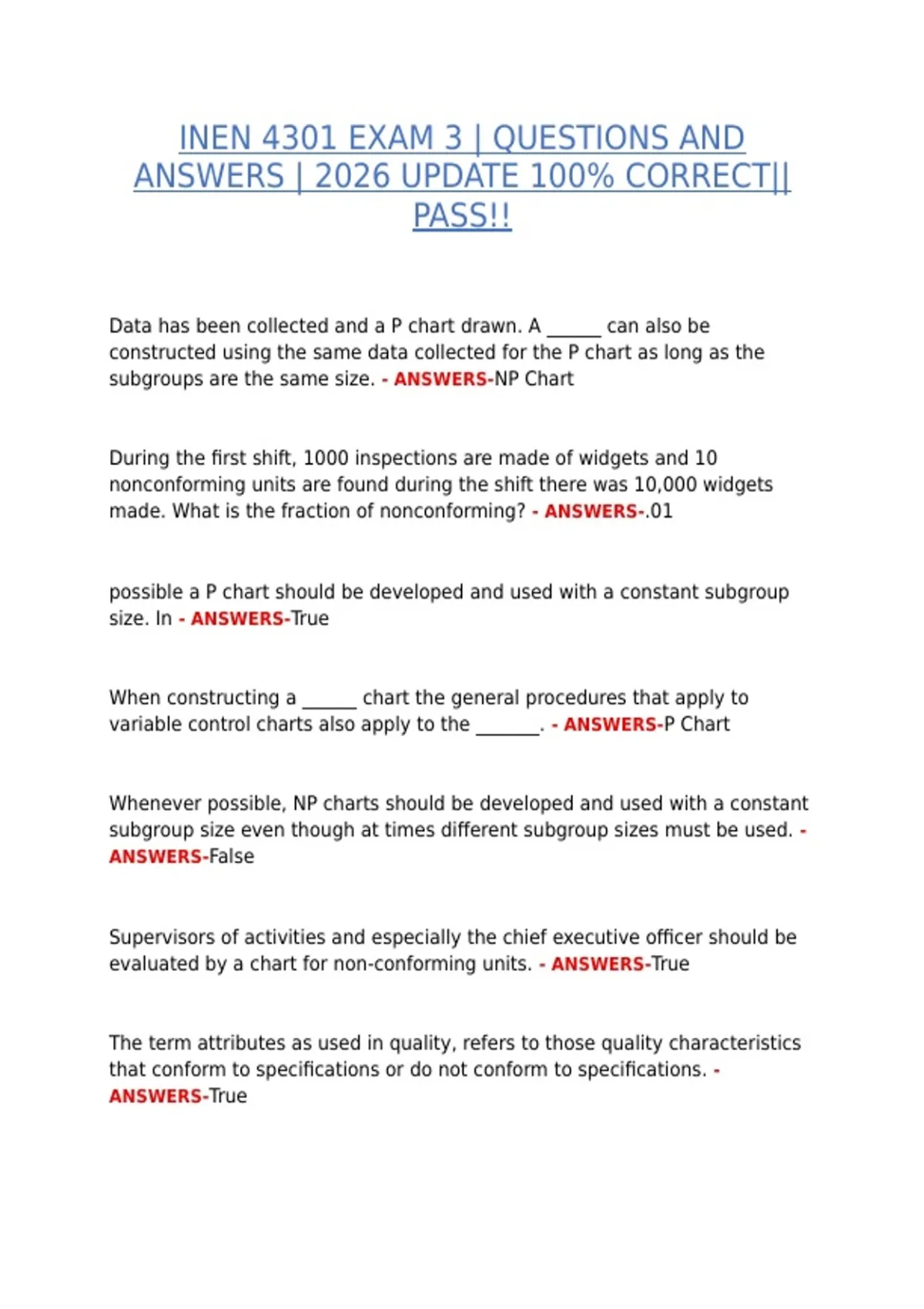 INEN 4301 EXAM 3 | QUESTIONS AND ANSWERS | 2026 UPDATE 100% CORRECT|| PASS!!

Data has been collected and a P chart drawn. A ______ can also be constructed using the same data collected for the P chart as long as the subgroups are the same size. - ANSWERS-NP Chart

During the first shift, 1000 inspections are made of widgets and 10 nonconforming units are found during the shift there was 10,000 widgets made. What is the fraction of nonconforming? - ANSWERS-.01

possible a P chart should be developed and used with a constant subgroup size. In - ANSWERS-True

When constructing a ______ chart the general procedures that apply to variable control charts also apply to the _______. - ANSWERS-P Chart

Whenever possible, NP charts should be developed and used with a constant subgroup size even though at times different subgroup sizes must be used. - ANSWERS-False

Supervisors of activities and especially the chief executive officer should be evaluated by a chart for non-conforming units. - ANSWERS-True

The term attributes as used in quality, refers to those quality characteristics that conform to specifications or do not conform to specifications. - ANSWERS-True